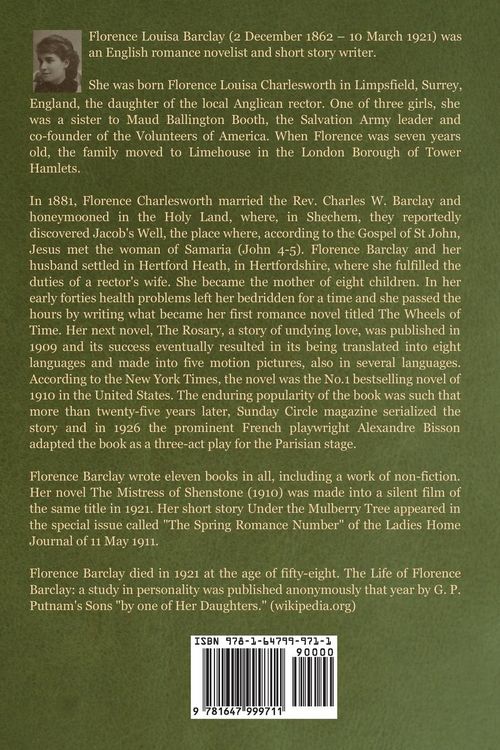 Florence Louisa Barclay (2 December 1862 – 10 March 1921) was an English romance novelist and short story writer.

She was born Florence Louisa Charlesworth in Limpsfield, Surrey, England, the daughter of the local Anglican rector. One of three girls, she was a sister to Maud Ballington Booth, the Salvation Army leader and co-founder of the Volunteers of America. When Florence was seven years old, the family moved to Limehouse in the London Borough of Tower Hamlets.

In 1881, Florence Charlesworth married the Rev. Charles W. Barclay and honeymooned in the Holy Land, where, in Shechem, they reportedly discovered Jacob's Well, the place where, according to the Gospel of St John, Jesus met the woman of Samaria (John 4-5). Florence Barclay and her husband settled in Hertford Heath, in Hertfordshire, where she fulfilled the duties of a rector's wife. She became the mother of eight children. In her early forties health problems left her bedridden for a time and she passed the hours by writing what became her first romance novel titled The Wheels of Time. Her next novel, The Rosary, a story of undying love, was published in 1909 and its success eventually resulted in its being translated into eight languages and made into five motion pictures, also in several languages. According to the New York Times, the novel was the No.1 bestselling novel of 1910 in the United States. The enduring popularity of the book was such that more than twenty-five years later, Sunday Circle magazine serialized the story and in 1926 the prominent French playwright Alexandre Bisson adapted the book as a three-act play for the Parisian stage.

Florence Barclay wrote eleven books in all, including a work of non-fiction. Her novel The Mistress of Shenstone (1910) was made into a silent film of the same title in 1921. Her short story Under the Mulberry Tree appeared in the special issue called "The Spring Romance Number" of the Ladies Home Journal of 11 May 1911.

Florence Barclay died in 1921 at the age of fifty-eight. The Life of Florence Barclay: a study in personality was published anonymously that year by G. P. Putnam's Sons "by one of Her Daughters." (wikipedia.org)

ISBN 978-1-64799-971-1
90000
9 781647 999711